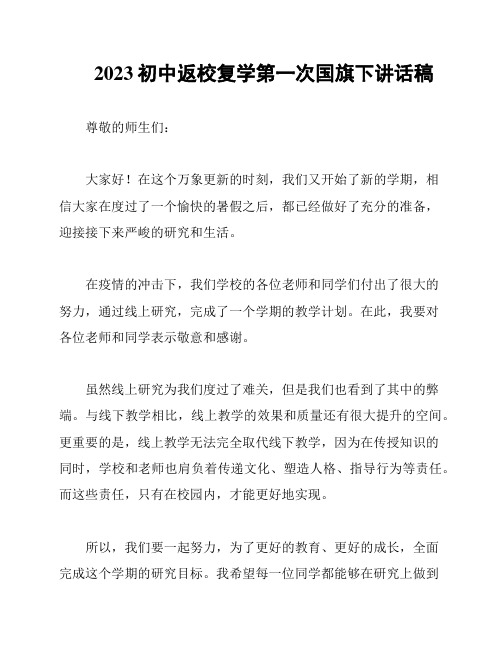 2023 初中返校复学第一次国旗下讲话稿

尊敬的师生们：

大家好！在这个万象更新的时刻，我们又开始了新的学期，相信大家在度过了一个愉快的暑假之后，都已经做好了充分的准备，迎接接下来严峻的研究和生活。

在疫情的冲击下，我们学校的各位老师和同学们付出了很大的努力，通过线上研究，完成了一个学期的教学计划。在此，我要对各位老师和同学表示敬意和感谢。

虽然线上研究为我们度过了难关，但是我们也看到了其中的弊端。与线下教学相比，线上教学的效果和质量还有很大提升的空间。更重要的是，线上教学无法完全取代线下教学，因为在传授知识的同时，学校和老师也肩负着传递文化、塑造人格、指导行为等责任。而这些责任，只有在校园内，才能更好地实现。

所以，我们要一起努力，为了更好的教育、更好的成长，全面完成这个学期的研究目标。我希望每一位同学都能够在研究上做到